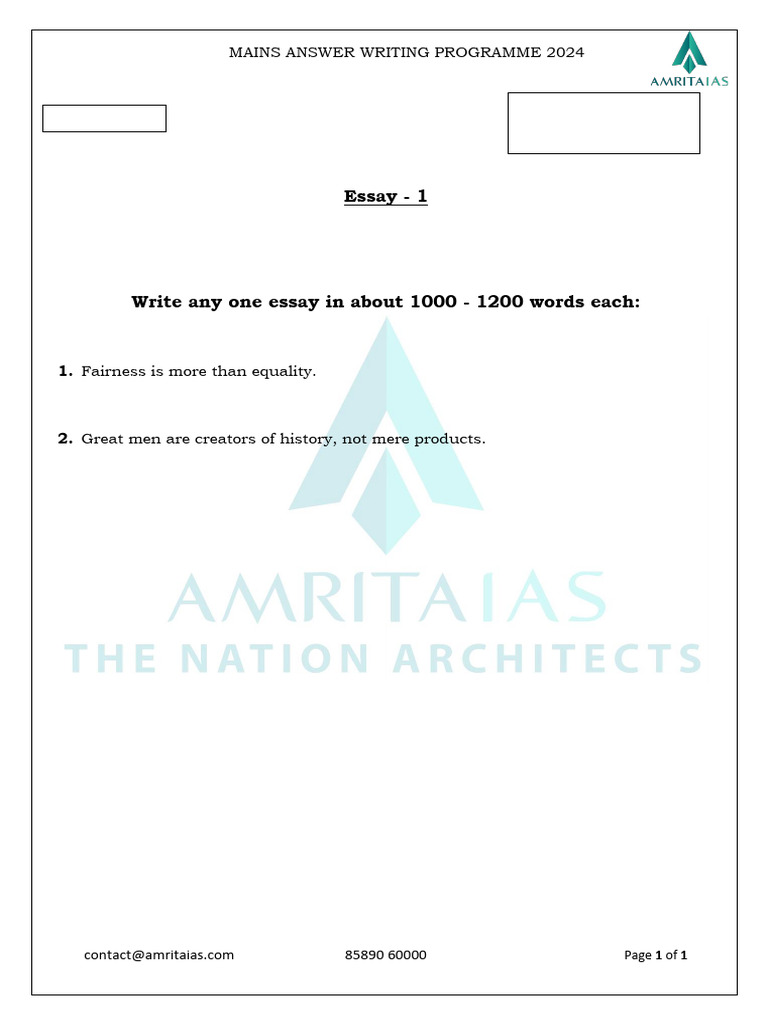 MAINS ANSWER WRITING PROGRAMME 2024

AMRITAIAS

Essay - 1

Write any one essay in about 1000 - 1200 words each:

1. Fairness is more than equality.

2. Great men are creators of history, not mere products.

contact@amritaias.com 85890 60000 Page 1 of 1

AMRITAIAS
THE NATION ARCHITECTS